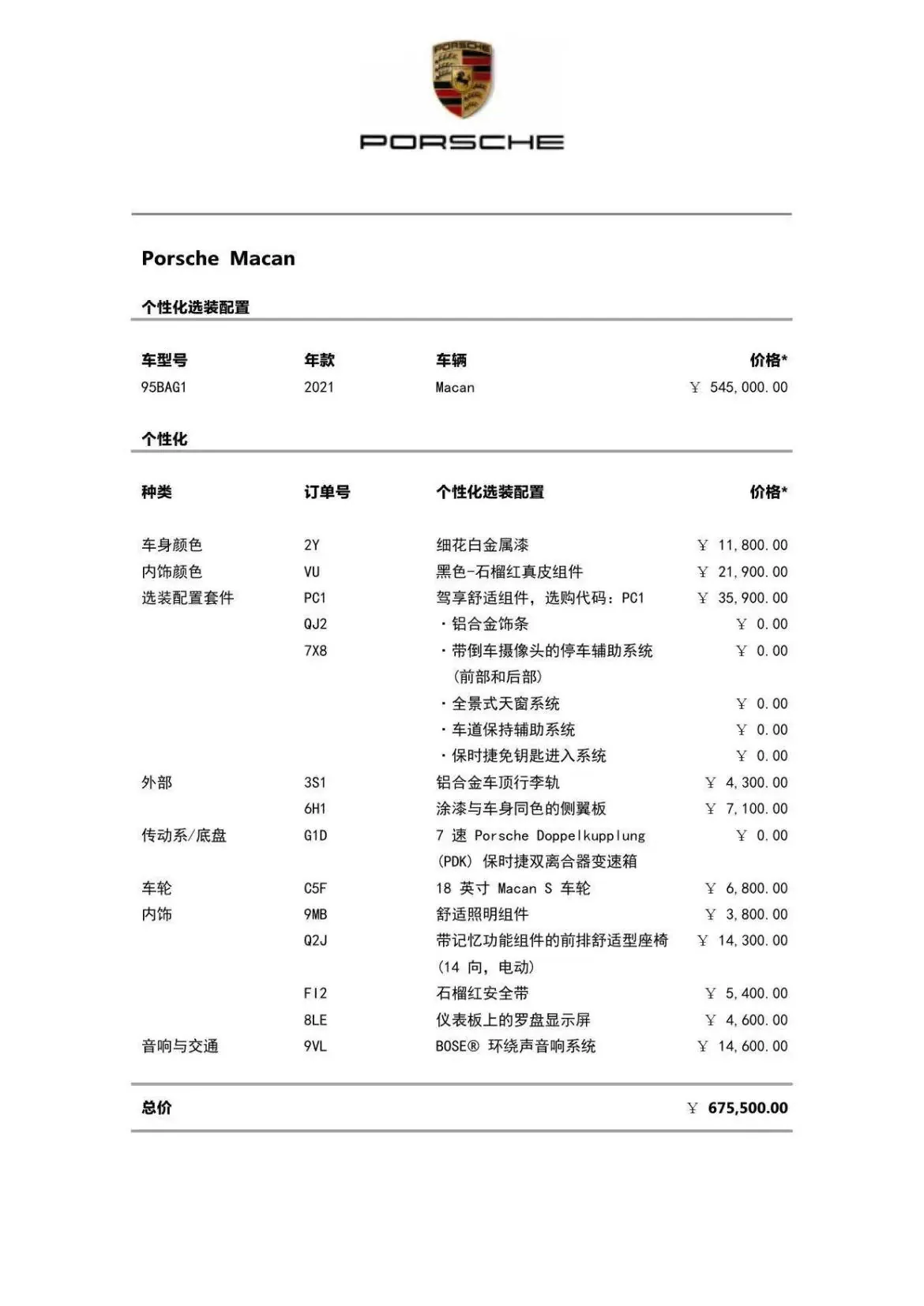 PORSCHE

PORSCHE

Porsche Macan

个性化选装配置

| 车型号 | 年款 | 车辆 | 价格* |
|---|---|---|---|
| 95BAG1 | 2021 | Macan | ￥ 545,000.00 |

个性化

| 种类 | 订单号 | 个性化选装配置 | 价格* |
|---|---|---|---|
| 车身颜色 | 2Y | 细花白金属漆 | ￥ 11,800.00 |
| 内饰颜色 | VU | 黑色-石榴红真皮组件 | ￥ 21,900.00 |
| 选装配置套件 | PC1 | 驾享舒适组件，选购代码：PC1 | ￥ 35,900.00 |
| | QJ2 | ·铝合金饰条 | ￥ 0.00 |
| | 7X8 | ·带倒车摄像头的停车辅助系统（前部和后部） | ￥ 0.00 |
| | | ·全景式天窗系统 | ￥ 0.00 |
| | | ·车道保持辅助系统 | ￥ 0.00 |
| | | ·保时捷免钥匙进入系统 | ￥ 0.00 |
| 外部 | 3S1 | 铝合金车顶行李轨 | ￥ 4,300.00 |
| | 6H1 | 涂漆与车身同色的侧翼板 | ￥ 7,100.00 |
| 传动系/底盘 | G1D | 7 速 Porsche Doppelkupplung (PDK) 保时捷双离合器变速箱 | ￥ 0.00 |
| 车轮 | C5F | 18 英寸 Macan S 车轮 | ￥ 6,800.00 |
| 内饰 | 9MB | 舒适照明组件 | ￥ 3,800.00 |
| | Q2J | 带记忆功能组件的前排舒适型座椅（14 向，电动） | ￥ 14,300.00 |
| | FI2 | 石榴红安全带 | ￥ 5,400.00 |
| | 8LE | 仪表板上的罗盘显示屏 | ￥ 4,600.00 |
| 音响与交通 | 9VL | BOSE® 环绕声音响系统 | ￥ 14,600.00 |

总价 ￥ 675,500.00